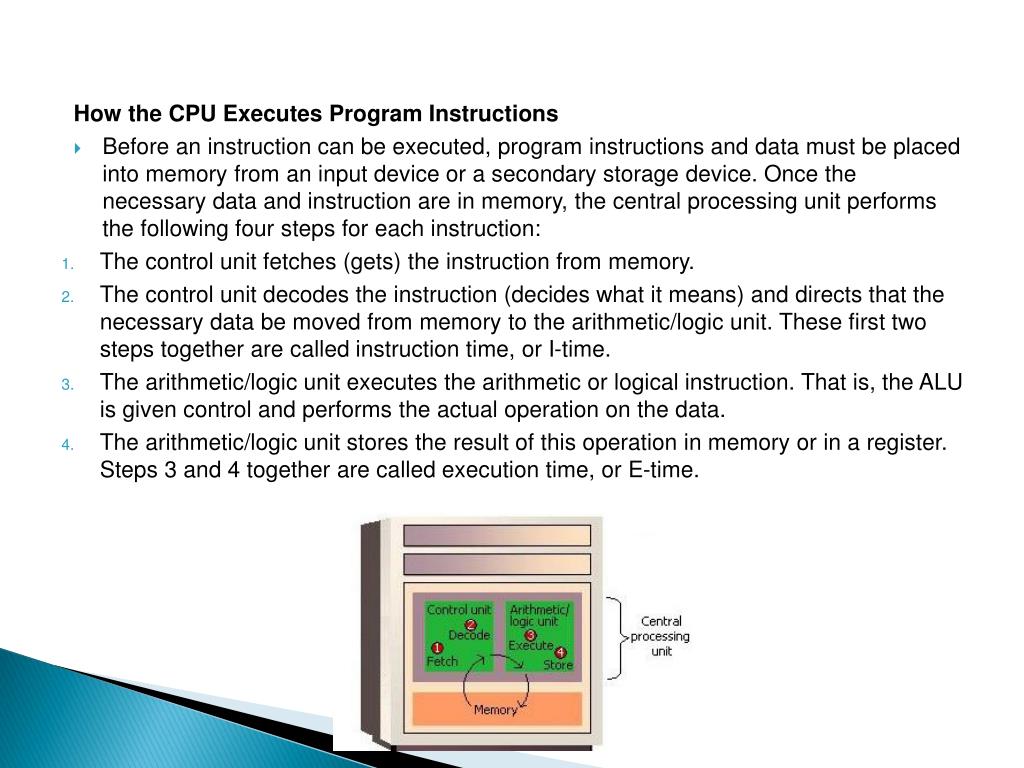 How the CPU Executes Program Instructions

Before an instruction can be executed, program instructions and data must be placed into memory from an input device or a secondary storage device. Once the necessary data and instruction are in memory, the central processing unit performs the following four steps for each instruction:

1. The control unit fetches (gets) the instruction from memory.
2. The control unit decodes the instruction (decides what it means) and directs that the necessary data be moved from memory to the arithmetic/logic unit. These first two steps together are called instruction time, or I-time.
3. The arithmetic/logic unit executes the arithmetic or logical instruction. That is, the ALU is given control and performs the actual operation on the data.
4. The arithmetic/logic unit stores the result of this operation in memory or in a register. Steps 3 and 4 together are called execution time, or E-time.

Control unit
2
Decode
1
Fetch
Arithmetic/ logic unit
3
Execute
4
Store
Memory
Central processing unit